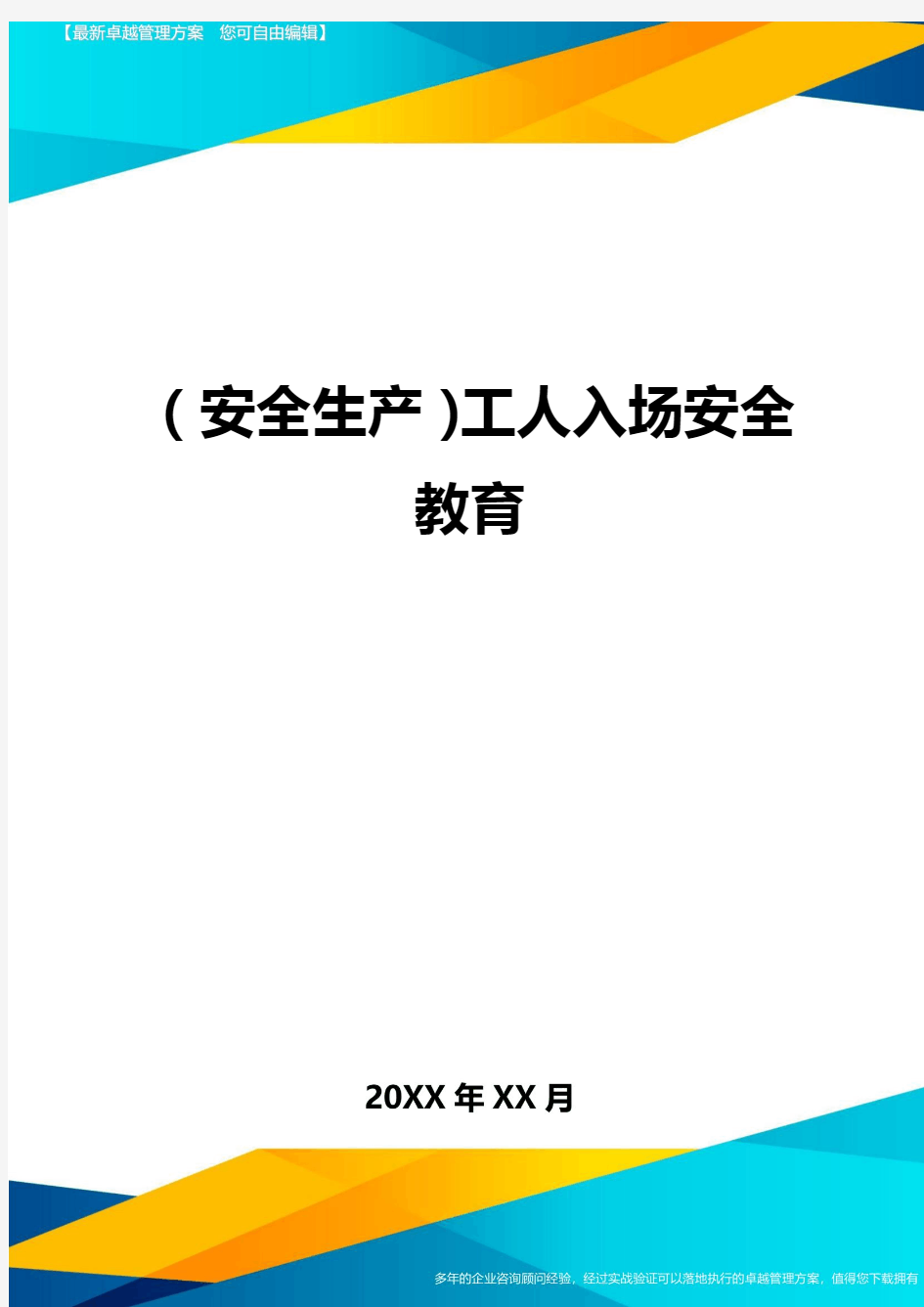 【最新卓越管理方案 您可自由编辑】

(安全生产)工人入场安全教育

20XX年XX月

多年的企业咨询顾问经验，经过实战验证可以落地执行的卓越管理方案，值得您下载拥有